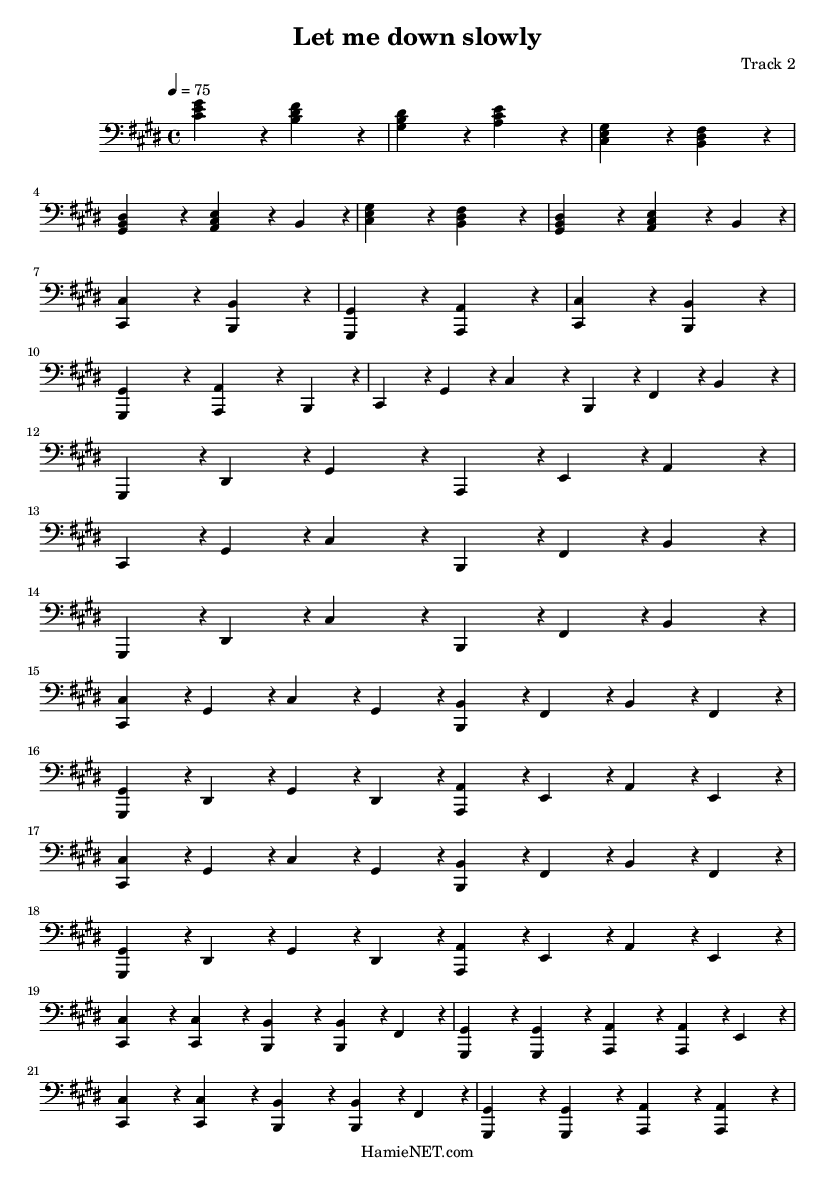 Let me down slowly

Track 2

♩ = 75

4

7

10

12

13

14

15

16

17

18

19

21

HamieNET.com